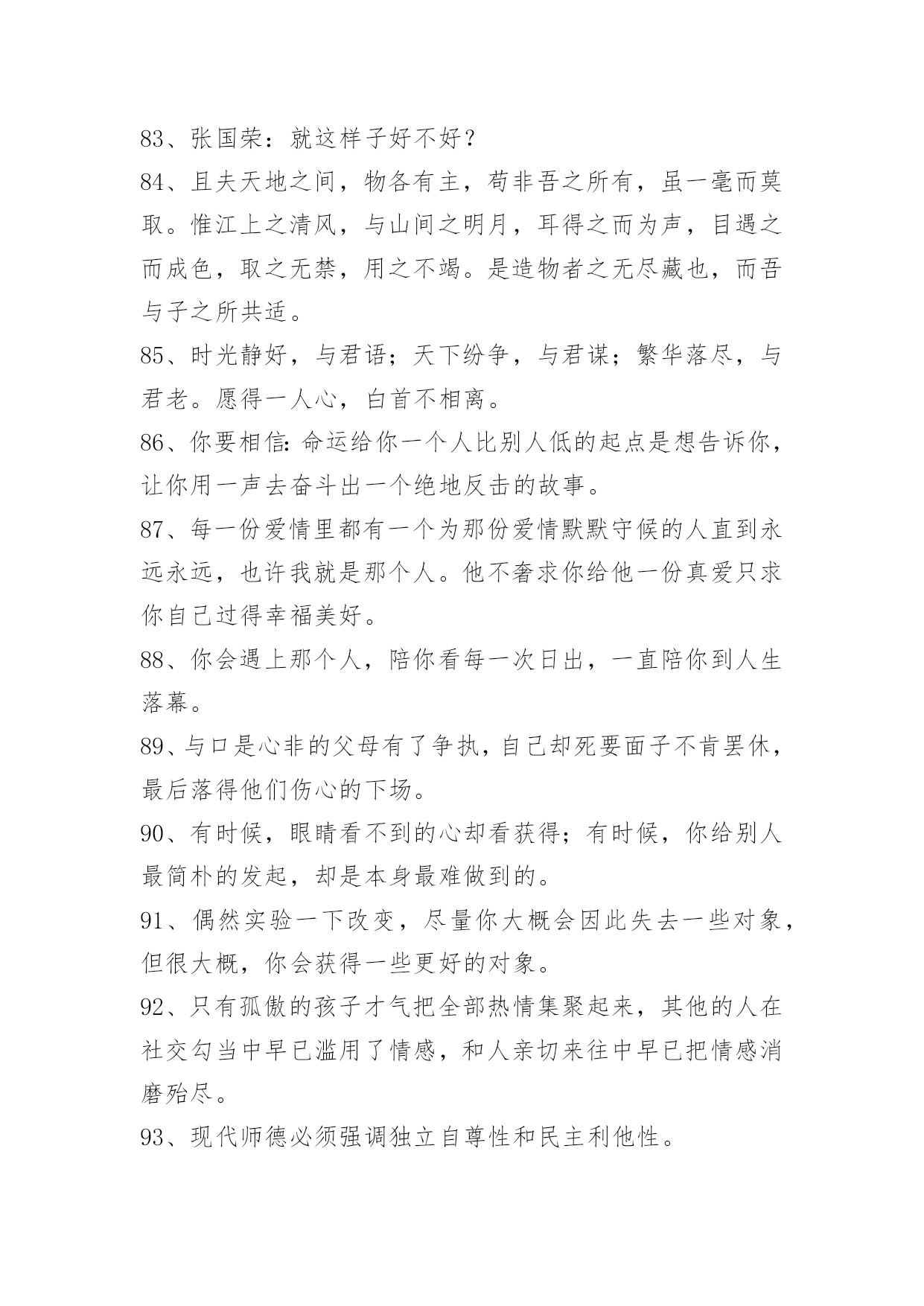 83、张国荣：就这样子好不好？

84、且夫天地之间，物各有主，苟非吾之所有，虽一毫而莫取。惟江上之清风，与山间之明月，耳得之而为声，目遇之而成色，取之无禁，用之不竭。是造物者之无尽藏也，而吾与子之所共适。

85、时光静好，与君语；天下纷争，与君谋；繁华落尽，与君老。愿得一人心，白首不相离。

86、你要相信:命运给你一个人比别人低的起点是想告诉你，让你用一声去奋斗出一个绝地反击的故事。

87、每一份爱情里都有一个为那份爱情默默守候的人直到永远永远，也许我就是那个人。他不奢求你给他一份真爱只求你自己过得幸福美好。

88、你会遇上那个人，陪你看每一次日出，一直陪你到人生落幕。

89、与口是心非的父母有了争执，自己却死要面子不肯罢休，最后落得他们伤心的下场。

90、有时候，眼睛看不到的心却看获得；有时候，你给别人最简朴的发起，却是本身最难做到的。

91、偶然实验一下改变，尽量你大概会因此失去一些对象，但很大概，你会获得一些更好的对象。

92、只有孤傲的孩子才气把全部热情集聚起来，其他的人在社交勾当中早已滥用了情感，和人亲切来往中早已把情感消磨殆尽。

93、现代师德必须强调独立自尊性和民主利他性。